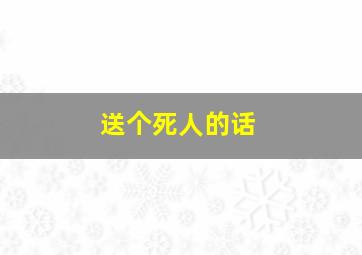 送个死人的话